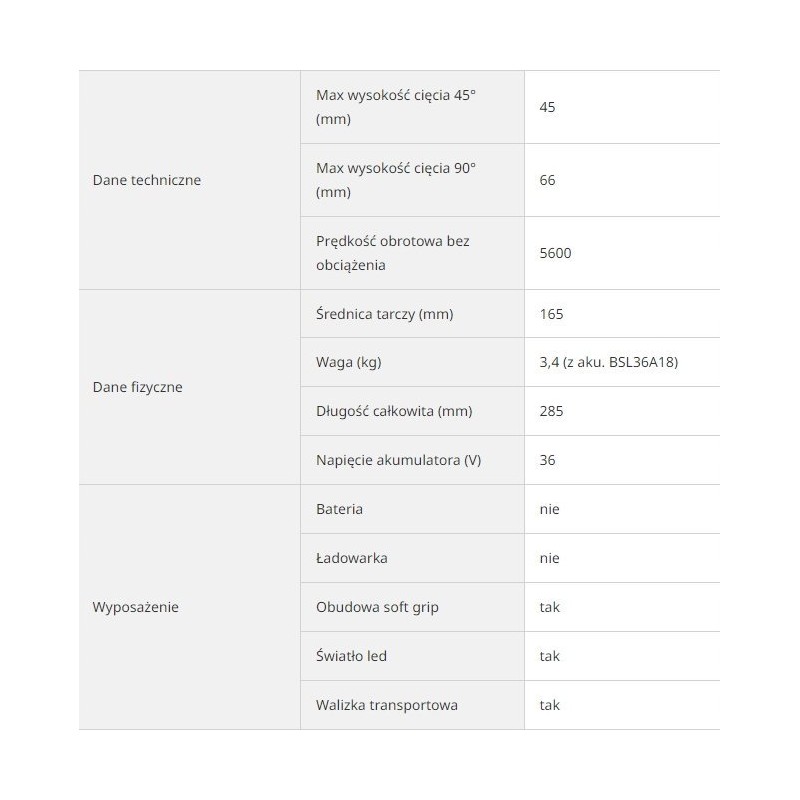 | | | |
|---|---|---|
| Dane techniczne | Max wysokość cięcia 45° (mm) | 45 |
| | Max wysokość cięcia 90° (mm) | 66 |
| | Prędkość obrotowa bez obciążenia | 5600 |
| Dane fizyczne | Średnica tarczy (mm) | 165 |
| | Waga (kg) | 3,4 (z aku. BSL36A18) |
| | Długość całkowita (mm) | 285 |
| | Napięcie akumulatora (V) | 36 |
| Wyposażenie | Bateria | nie |
| | Ładowarka | nie |
| | Obudowa soft grip | tak |
| | Światło led | tak |
| | Walizka transportowa | tak |